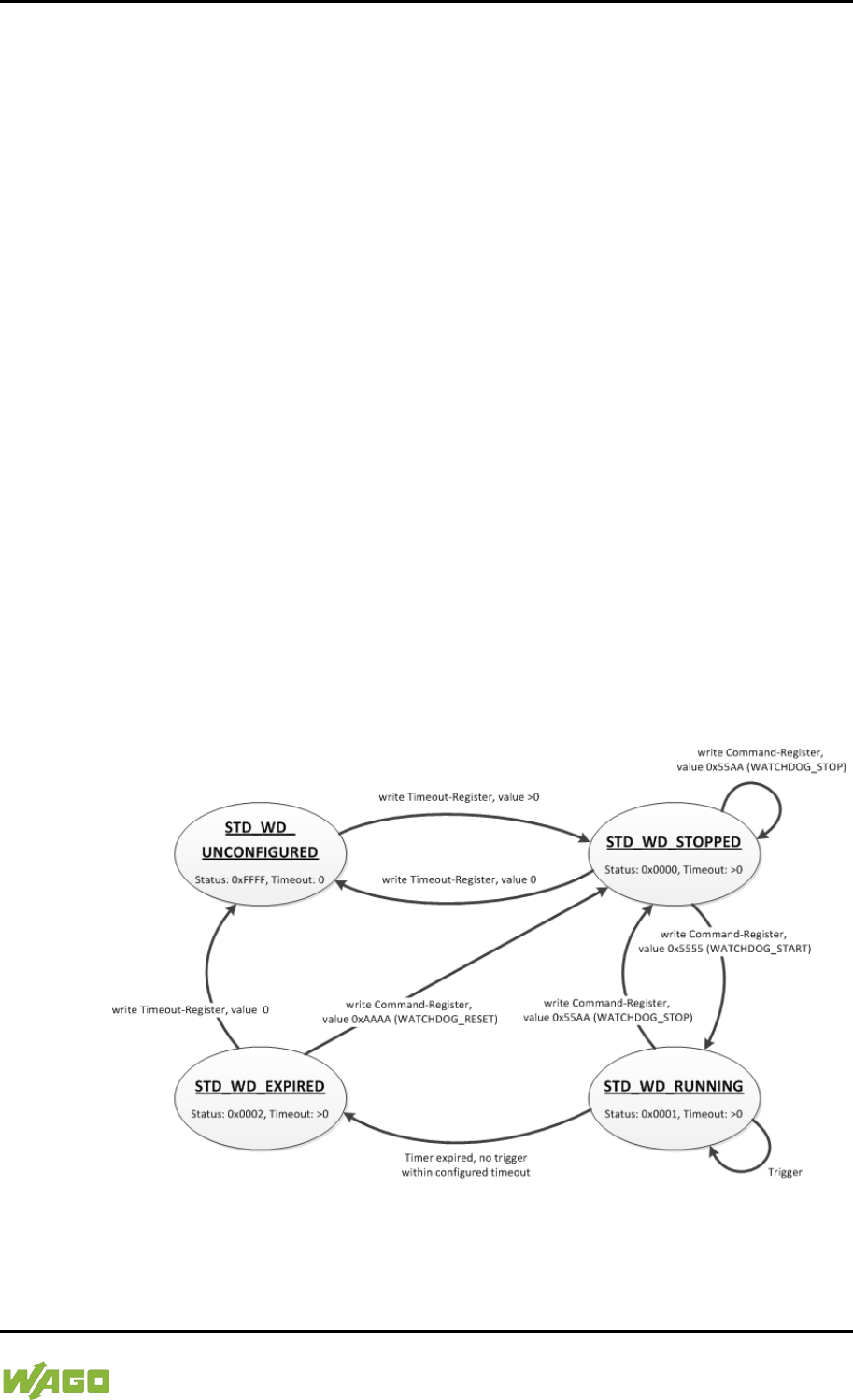 write Command-Register,
value 0x55AA (WATCHDOG_STOP)

write Timeout-Register, value >0

STD_WD_
UNCONFIGURED
Status: 0xFFFF, Timeout: 0

STD_WD_STOPPED
Status: 0x0000, Timeout: >0

write Timeout-Register, value 0

write Command-Register,
value 0x5555 (WATCHDOG_START)

write Timeout-Register, value 0

write Command-Register,
value 0xAAAA (WATCHDOG_RESET)

write Command-Register,
value 0x55AA (WATCHDOG_STOP)

STD_WD_EXPIRED
Status: 0x0002, Timeout: >0

STD_WD_RUNNING
Status: 0x0001, Timeout: >0

Timer expired, no trigger
within configured timeout

Trigger

WAGO